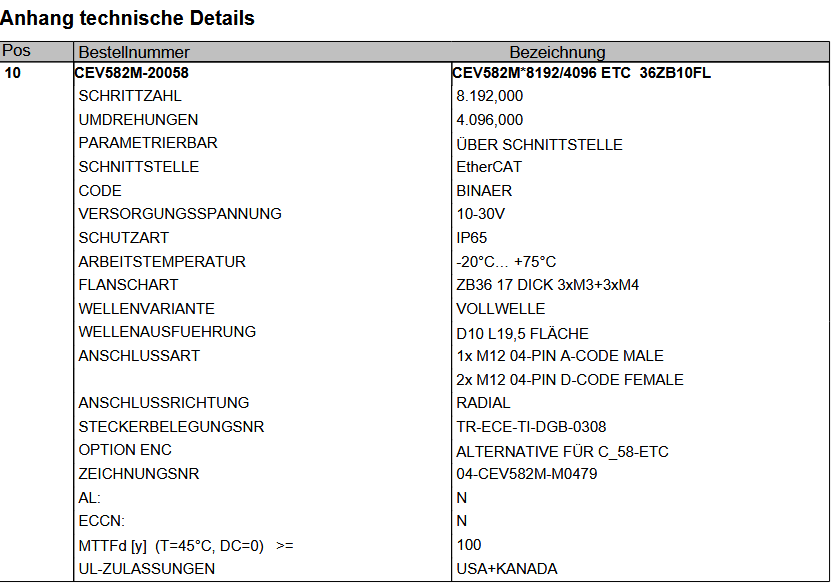 Anhang technische Details

| Pos | Bestellnummer | Bezeichnung |
|---|---|---|
| 10 | CEV582M-20058 | CEV582M*8192/4096 ETC 36ZB10FL |
| | SCHRITTZAHL | 8.192,000 |
| | UMDREHUNGEN | 4.096,000 |
| | PARAMETRIERBAR | ÜBER SCHNITTSTELLE |
| | SCHNITTSTELLE | EtherCAT |
| | CODE | BINAER |
| | VERSORGUNGSSPANNUNG | 10-30V |
| | SCHUTZART | IP65 |
| | ARBEITSTEMPERATUR | -20°C... +75°C |
| | FLANSCHART | ZB36 17 DICK 3xM3+3xM4 |
| | WELLENVARIANTE | VOLLWELLE |
| | WELLENAUSFUEHRUNG | D10 L19,5 FLÄCHE |
| | ANSCHLUSSART | 1x M12 04-PIN A-CODE MALE |
| | | 2x M12 04-PIN D-CODE FEMALE |
| | ANSCHLUSSRICHTUNG | RADIAL |
| | STECKERBELEGUNGSNR | TR-ECE-TI-DGB-0308 |
| | OPTION ENC | ALTERNATIVE FÜR C_58-ETC |
| | ZEICHNUNGSNR | 04-CEV582M-M0479 |
| | AL: | N |
| | ECCN: | N |
| | MTTFd [y] (T=45°C, DC=0) >= | 100 |
| | UL-ZULASSUNGEN | USA+KANADA |